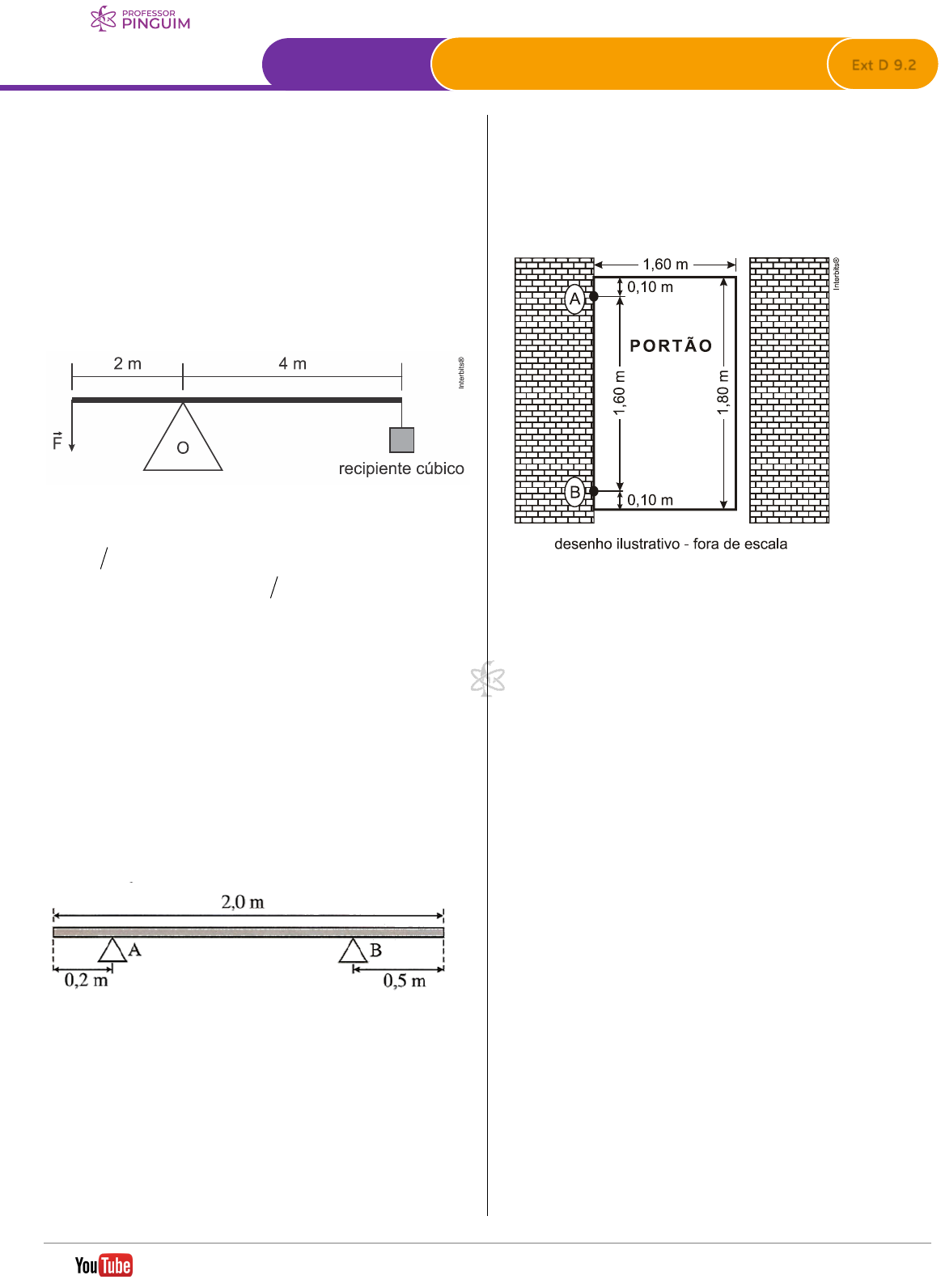 PROFESSOR PINGUIM

Ext D 9.2

2 m
4 m
Interbits®
$\vec{F}$
O
recipiente cúbico

2,0 m
A
B
0,2 m
0,5 m

1,60 m
Interbits®
0,10 m
A
PORTÃO
1,60 m
1,80 m
B
0,10 m
desenho ilustrativo - fora de escala

YouTube